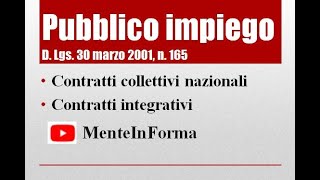 Pubblico impiego
D. Lgs. 30 marzo 2001, n. 165

• Contratti collettivi nazionali
• Contratti integrativi

MenteInForma